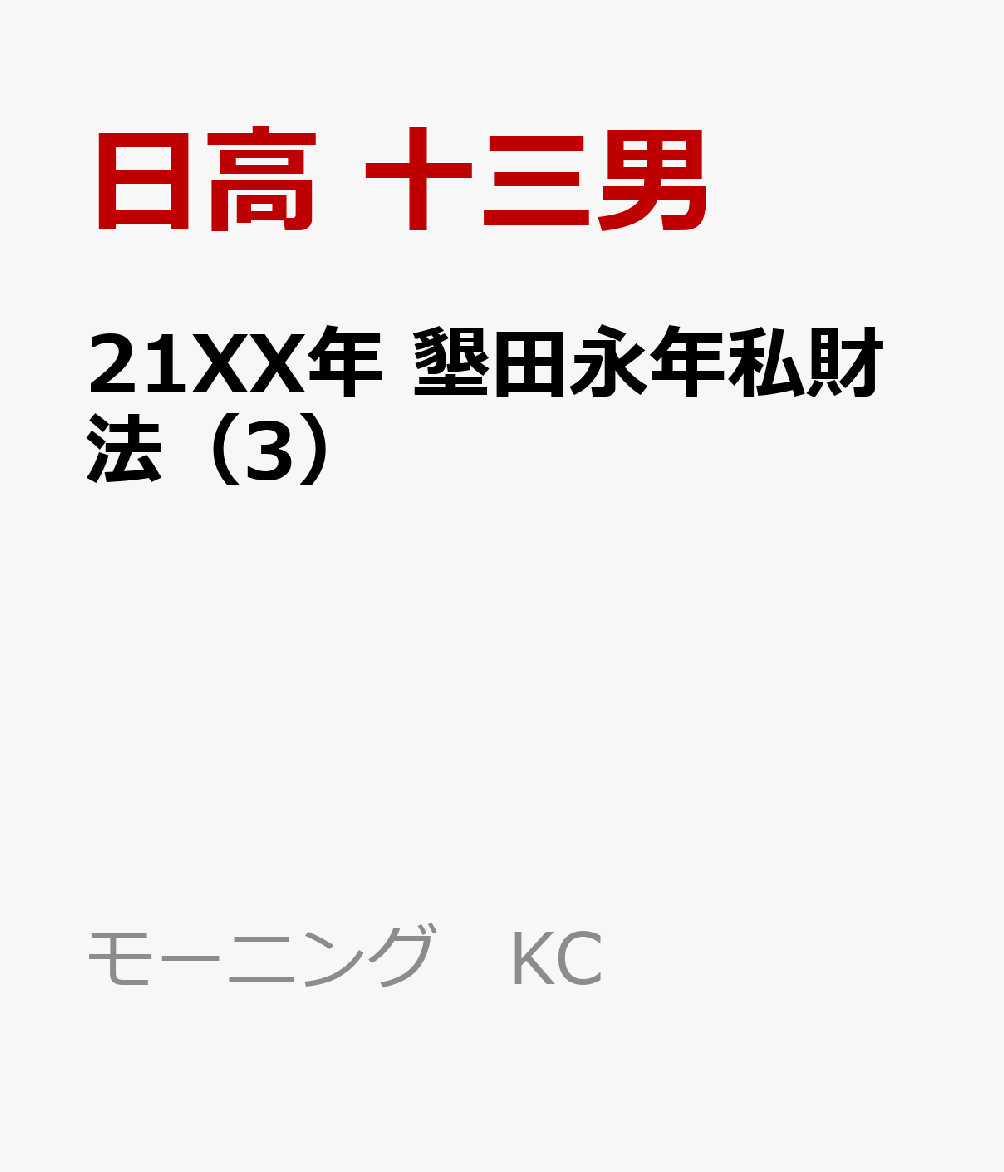 日高 十三男

21XX年 墾田永年私財法（3）

モーニング　KC